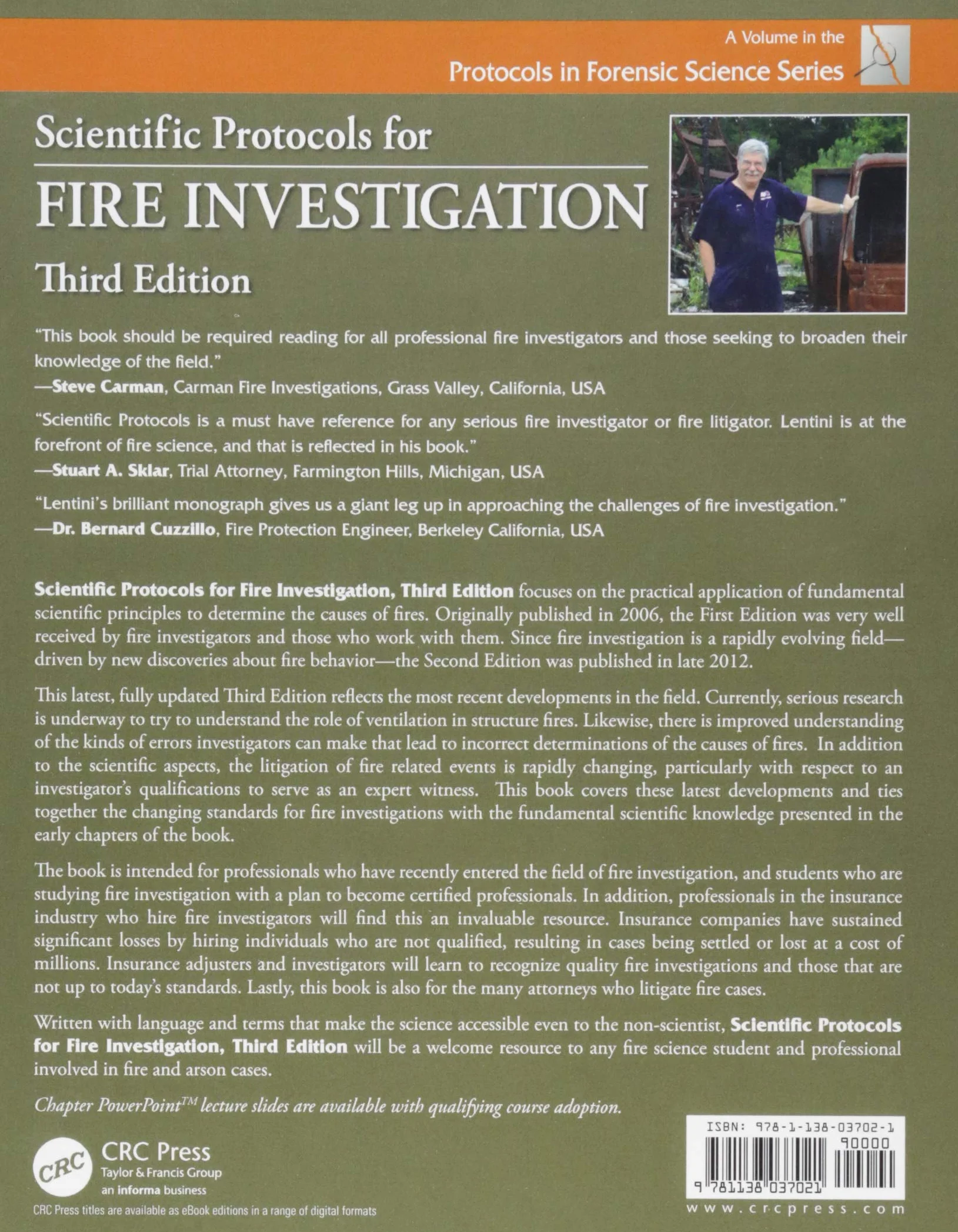 A Volume in the
Protocols in Forensic Science Series

Scientific Protocols for
FIRE INVESTIGATION
Third Edition

"This book should be required reading for all professional fire investigators and those seeking to broaden their knowledge of the field."
—Steve Carman, Carman Fire Investigations, Grass Valley, California, USA

"Scientific Protocols is a must have reference for any serious fire investigator or fire litigator. Lentini is at the forefront of fire science, and that is reflected in his book."
—Stuart A. Sklar, Trial Attorney, Farmington Hills, Michigan, USA

"Lentini's brilliant monograph gives us a giant leg up in approaching the challenges of fire investigation."
—Dr. Bernard Cuzzillo, Fire Protection Engineer, Berkeley California, USA

Scientific Protocols for Fire Investigation, Third Edition focuses on the practical application of fundamental scientific principles to determine the causes of fires. Originally published in 2006, the First Edition was very well received by fire investigators and those who work with them. Since fire investigation is a rapidly evolving field—driven by new discoveries about fire behavior—the Second Edition was published in late 2012.

This latest, fully updated Third Edition reflects the most recent developments in the field. Currently, serious research is underway to try to understand the role of ventilation in structure fires. Likewise, there is improved understanding of the kinds of errors investigators can make that lead to incorrect determinations of the causes of fires. In addition to the scientific aspects, the litigation of fire related events is rapidly changing, particularly with respect to an investigator's qualifications to serve as an expert witness. This book covers these latest developments and ties together the changing standards for fire investigations with the fundamental scientific knowledge presented in the early chapters of the book.

The book is intended for professionals who have recently entered the field of fire investigation, and students who are studying fire investigation with a plan to become certified professionals. In addition, professionals in the insurance industry who hire fire investigators will find this an invaluable resource. Insurance companies have sustained significant losses by hiring individuals who are not qualified, resulting in cases being settled or lost at a cost of millions. Insurance adjusters and investigators will learn to recognize quality fire investigations and those that are not up to today's standards. Lastly, this book is also for the many attorneys who litigate fire cases.

Written with language and terms that make the science accessible even to the non-scientist, Scientific Protocols for Fire Investigation, Third Edition will be a welcome resource to any fire science student and professional involved in fire and arson cases.

Chapter PowerPoint™ lecture slides are available with qualifying course adoption.

CRC
CRC Press
Taylor & Francis Group
an informa business

CRC Press titles are available as eBook editions in a range of digital formats

ISBN: 978-1-138-03702-1
90000
9 781138 037021
www.crcpress.com